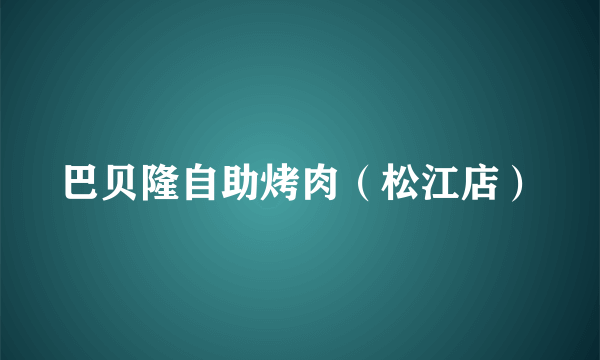 巴贝隆自助烤肉（松江店）